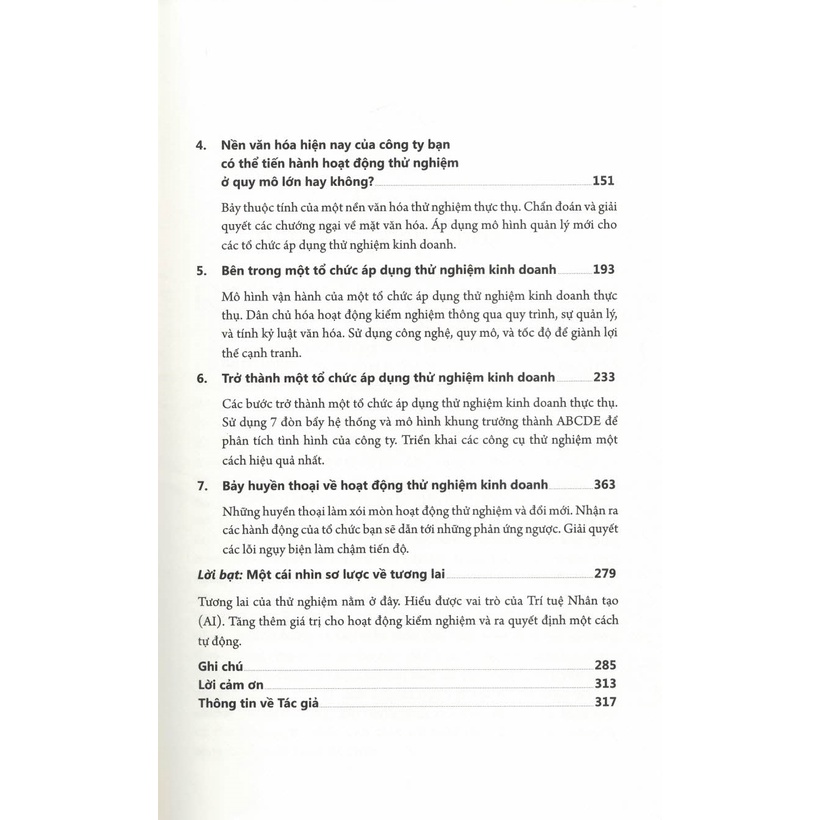 4. Nền văn hóa hiện nay của công ty bạn có thể tiến hành hoạt động thử nghiệm ở quy mô lớn hay không? 151

Bảy thuộc tính của một nền văn hóa thử nghiệm thực thụ. Chẩn đoán và giải quyết các chướng ngại về mặt văn hóa. Áp dụng mô hình quản lý mới cho các tổ chức áp dụng thử nghiệm kinh doanh.

5. Bên trong một tổ chức áp dụng thử nghiệm kinh doanh 193

Mô hình vận hành của một tổ chức áp dụng thử nghiệm kinh doanh thực thụ. Dân chủ hóa hoạt động kiểm nghiệm thông qua quy trình, sự quản lý, và tính kỷ luật văn hóa. Sử dụng công nghệ, quy mô, và tốc độ để giành lợi thế cạnh tranh.

6. Trở thành một tổ chức áp dụng thử nghiệm kinh doanh 233

Các bước trở thành một tổ chức áp dụng thử nghiệm kinh doanh thực thụ. Sử dụng 7 đòn bẩy hệ thống và mô hình khung trưởng thành ABCDE để phân tích tình hình của công ty. Triển khai các công cụ thử nghiệm một cách hiệu quả nhất.

7. Bảy huyền thoại về hoạt động thử nghiệm kinh doanh 363

Những huyền thoại làm xói mòn hoạt động thử nghiệm và đổi mới. Nhận ra các hành động của tổ chức bạn sẽ dẫn tới những phản ứng ngược. Giải quyết các lỗi ngụy biện làm chậm tiến độ.

Lời bạt: Một cái nhìn sơ lược về tương lai 279

Tương lai của thử nghiệm nằm ở đây. Hiểu được vai trò của Trí tuệ Nhân tạo (AI). Tăng thêm giá trị cho hoạt động kiểm nghiệm và ra quyết định một cách tự động.

Ghi chú 285
Lời cảm ơn 313
Thông tin về Tác giả 317